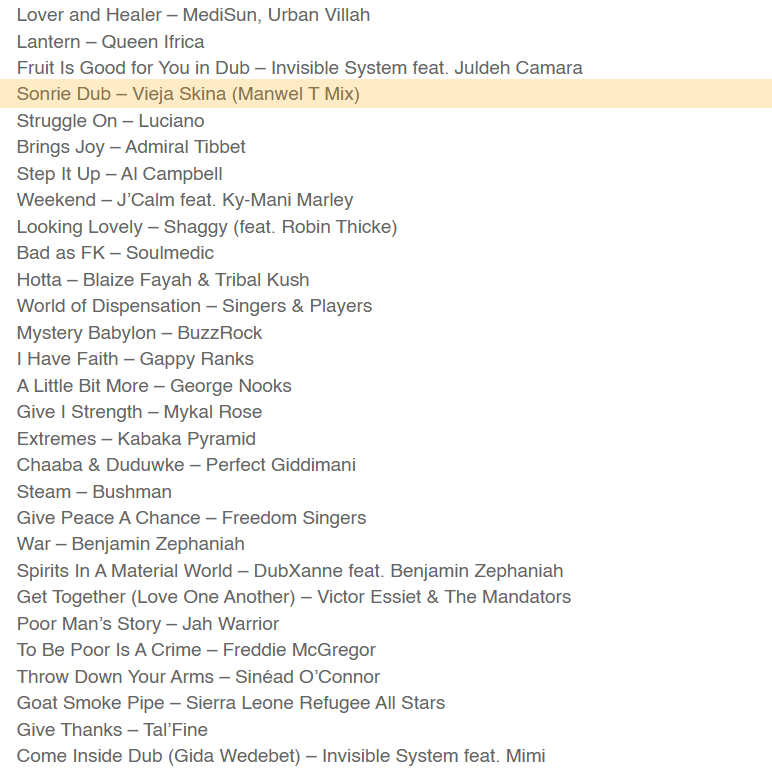 Lover and Healer – MediSun, Urban Villah
Lantern – Queen Ifrica
Fruit Is Good for You in Dub – Invisible System feat. Juldeh Camara
Sonrie Dub – Vieja Skina (Manwel T Mix)
Struggle On – Luciano
Brings Joy – Admiral Tibbet
Step It Up – Al Campbell
Weekend – J'Calm feat. Ky-Mani Marley
Looking Lovely – Shaggy (feat. Robin Thicke)
Bad as FK – Soulmedic
Hotta – Blaize Fayah & Tribal Kush
World of Dispensation – Singers & Players
Mystery Babylon – BuzzRock
I Have Faith – Gappy Ranks
A Little Bit More – George Nooks
Give I Strength – Mykal Rose
Extremes – Kabaka Pyramid
Chaaba & Duduwke – Perfect Giddimani
Steam – Bushman
Give Peace A Chance – Freedom Singers
War – Benjamin Zephaniah
Spirits In A Material World – DubXanne feat. Benjamin Zephaniah
Get Together (Love One Another) – Victor Essiet & The Mandators
Poor Man's Story – Jah Warrior
To Be Poor Is A Crime – Freddie McGregor
Throw Down Your Arms – Sinéad O'Connor
Goat Smoke Pipe – Sierra Leone Refugee All Stars
Give Thanks – Tal'Fine
Come Inside Dub (Gida Wedebet) – Invisible System feat. Mimi